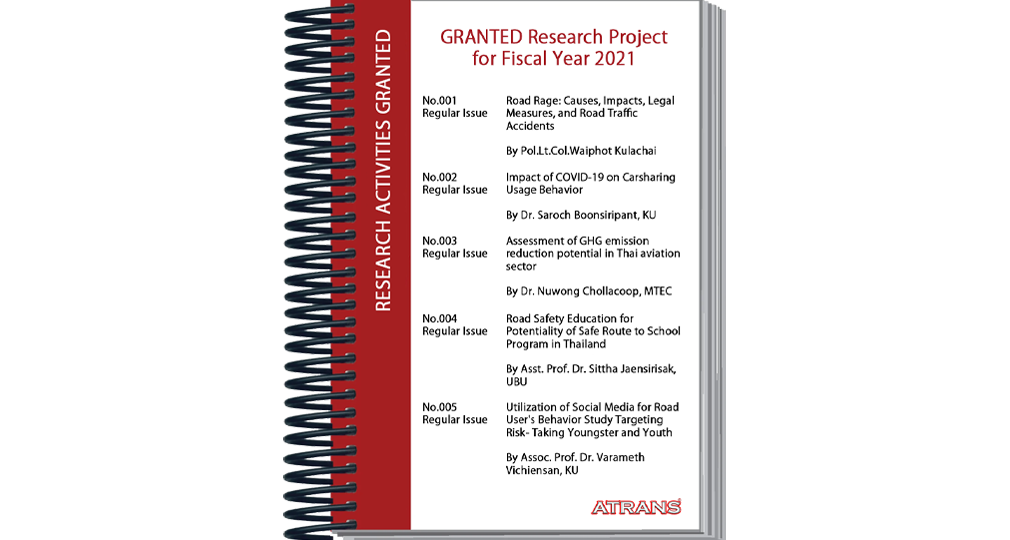 RESEARCH ACTIVITIES GRANTED

GRANTED Research Project for Fiscal Year 2021

No.001
Regular Issue
Road Rage: Causes, Impacts, Legal Measures, and Road Traffic Accidents

By Pol.Lt.Col.Waiphot Kulachai

No.002
Regular Issue
Impact of COVID-19 on Carsharing Usage Behavior

By Dr. Saroch Boonsiripant, KU

No.003
Regular Issue
Assessment of GHG emission reduction potential in Thai aviation sector

By Dr. Nuwong Chollacoop, MTEC

No.004
Regular Issue
Road Safety Education for Potentiality of Safe Route to School Program in Thailand

By Asst. Prof. Dr. Sittha Jaensirisak, UBU

No.005
Regular Issue
Utilization of Social Media for Road User's Behavior Study Targeting Risk- Taking Youngster and Youth

By Assoc. Prof. Dr. Varameth Vichiensan, KU

ATRANS